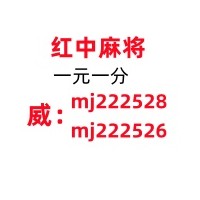 红中麻将

一元一分

威：mj222528
mj222526